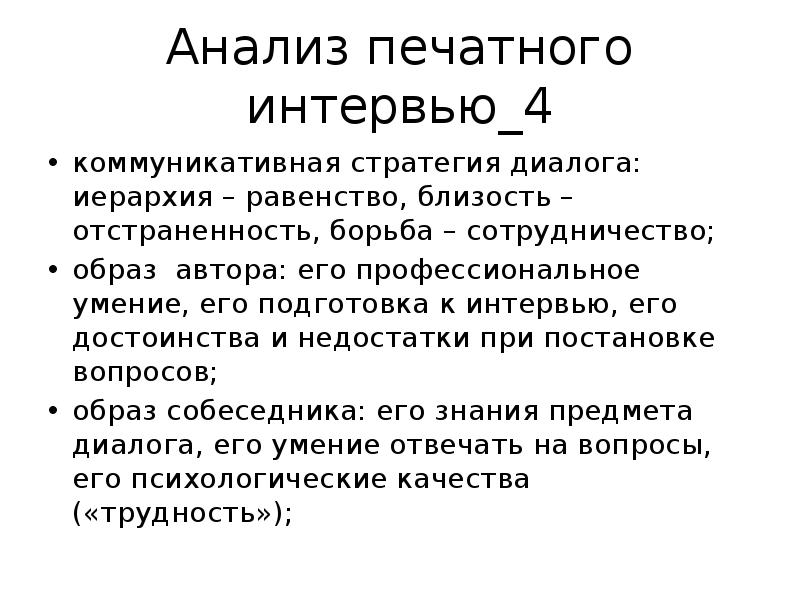 Анализ печатного интервью_4

• коммуникативная стратегия диалога: иерархия – равенство, близость – отстраненность, борьба – сотрудничество;
• образ автора: его профессиональное умение, его подготовка к интервью, его достоинства и недостатки при постановке вопросов;
• образ собеседника: его знания предмета диалога, его умение отвечать на вопросы, его психологические качества («трудность»);